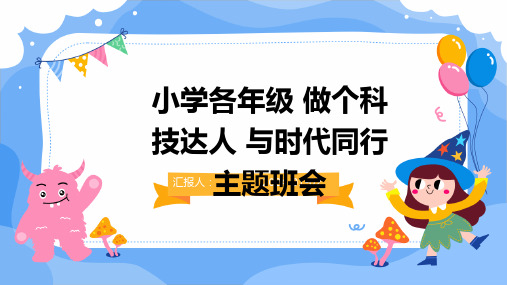 小学各年级 做个科技达人 与时代同行

汇报人：主题班会